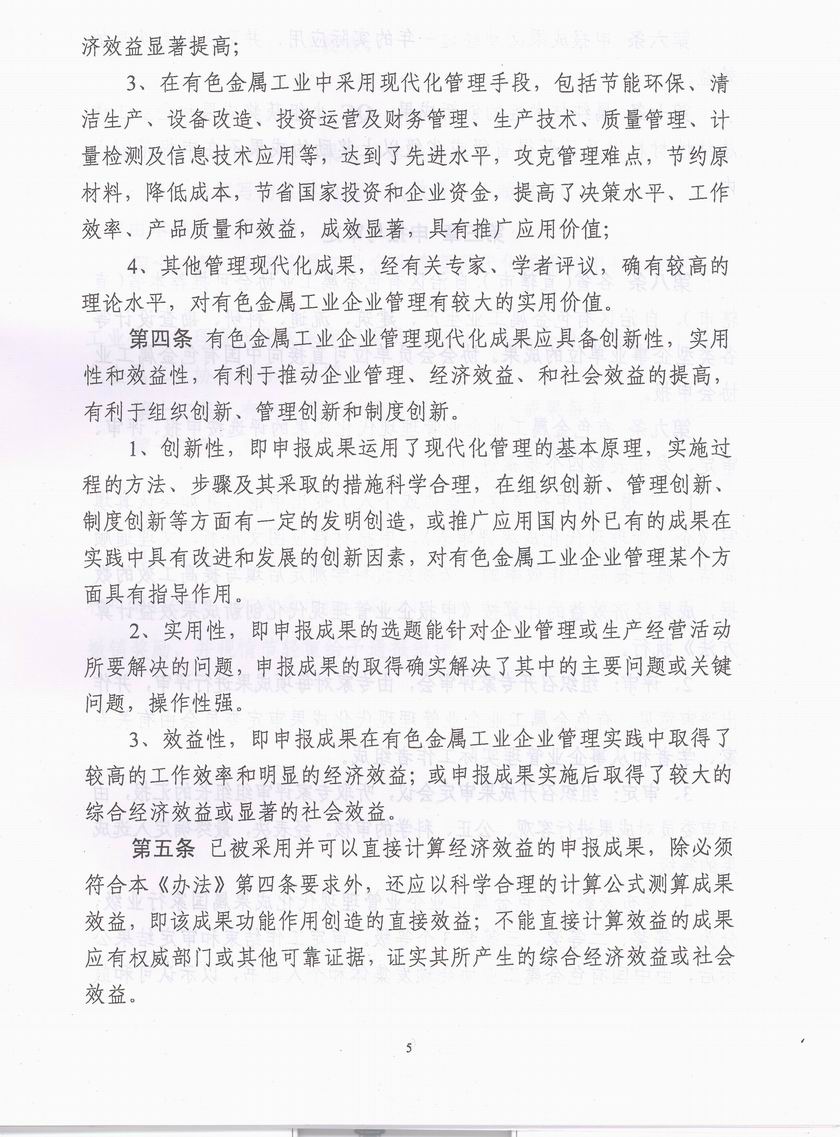 济效益显著提高；

3、在有色金属工业中采用现代化管理手段，包括节能环保、清洁生产、设备改造、投资运营及财务管理、生产技术、质量管理、计量检测及信息技术应用等，达到了先进水平，攻克管理难点，节约原材料，降低成本，节省国家投资和企业资金，提高了决策水平、工作效率、产品质量和效益，成效显著，具有推广应用价值；

4、其他管理现代化成果，经有关专家、学者评议，确有较高的理论水平，对有色金属工业企业管理有较大的实用价值。

第四条 有色金属工业企业管理现代化成果应具备创新性，实用性和效益性，有利于推动企业管理、经济效益、和社会效益的提高，有利于组织创新、管理创新和制度创新。

1、创新性，即申报成果运用了现代化管理的基本原理，实施过程的方法、步骤及其采取的措施科学合理，在组织创新、管理创新、制度创新等方面有一定的发明创造，或推广应用国内外已有的成果在实践中具有改进和发展的创新因素，对有色金属工业企业管理某个方面具有指导作用。

2、实用性，即申报成果的选题能针对企业管理或生产经营活动所要解决的问题，申报成果的取得确实解决了其中的主要问题或关键问题，操作性强。

3、效益性，即申报成果在有色金属工业企业管理实践中取得了较高的工作效率和明显的经济效益；或申报成果实施后取得了较大的综合经济效益或显著的社会效益。

第五条 已被采用并可以直接计算经济效益的申报成果，除必须符合本《办法》第四条要求外，还应以科学合理的计算公式测算成果效益，即该成果功能作用创造的直接效益；不能直接计算效益的成果应有权威部门或其他可靠证据，证实其所产生的综合经济效益或社会效益。

5